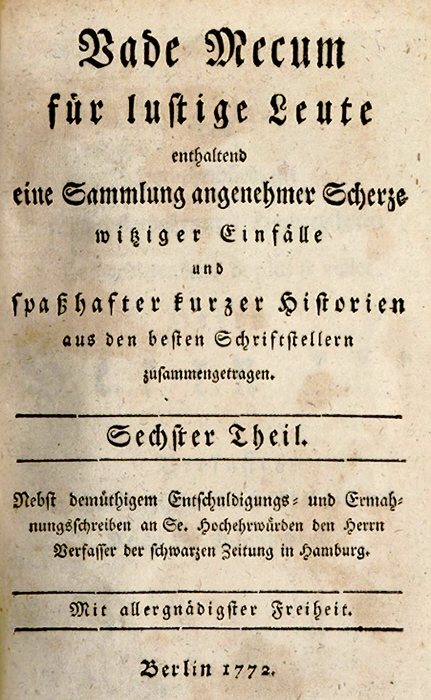 Vade Mecum

für lustige Leute

enthaltend

eine Sammlung angenehmer Scherze

witziger Einfälle

und

spaßhafter kurzer Historien

aus den besten Schriftstellern

zusammengetragen.

Sechster Theil.

Nebst demüthigem Entschuldigungs- und Ermahnungsschreiben an Se. Hochehrwürden den Herrn Verfasser der schwarzen Zeitung in Hamburg.

Mit allergnädigster Freiheit.

Berlin 1772.